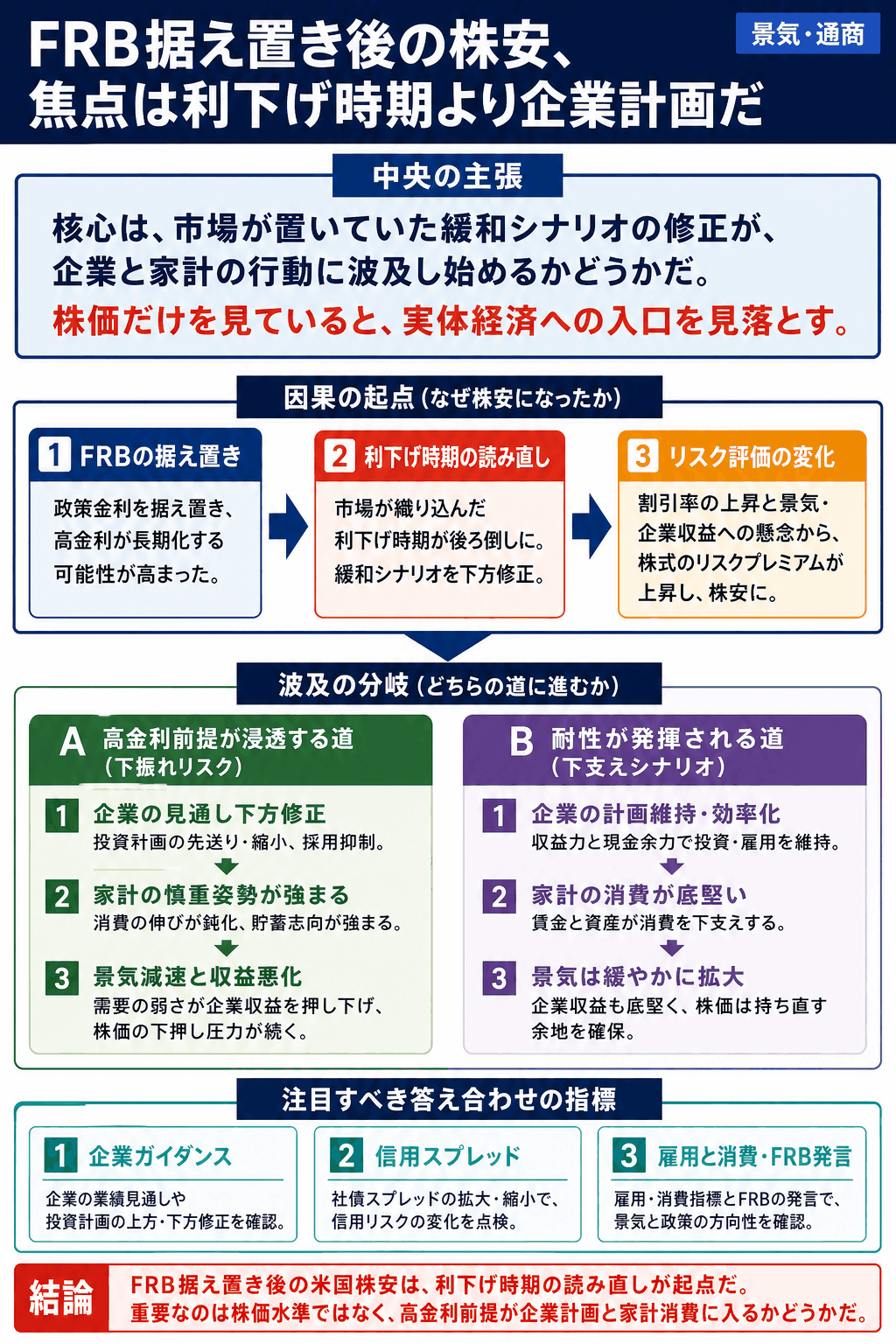 FRB据え置き後の株安、焦点は利下げ時期より企業計画だ

景気・通商

中央の主張

核心は、市場が置いていた緩和シナリオの修正が、企業と家計の行動に波及し始めるかどうかだ。
株価だけを見ていると、実体経済への入口を見落とす。

因果の起点（なぜ株安になったか）

1 FRBの据え置き
政策金利を据え置き、高金利が長期化する可能性が高まった。

2 利下げ時期の読み直し
市場が織り込んだ利下げ時期が後ろ倒しに。緩和シナリオを下方修正。

3 リスク評価の変化
割引率の上昇と景気・企業収益への懸念から、株式のリスクプレミアムが上昇し、株安に。

波及の分岐（どちらの道に進むか）

A 高金利前提が浸透する道（下振れリスク）

1 企業の見通し下方修正
投資計画の先送り・縮小、採用抑制。

2 家計の慎重姿勢が強まる
消費の伸びが鈍化、貯蓄志向が強まる。

3 景気減速と収益悪化
需要の弱さが企業収益を押し下げ、株価の下押し圧力が続く。

B 耐性が発揮される道（下支えシナリオ）

1 企業の計画維持・効率化
収益力と現金余力で投資・雇用を維持。

2 家計の消費が底堅い
賃金と資産が消費を下支えする。

3 景気は緩やかに拡大
企業収益も底堅く、株価は持ち直す余地を確保。

注目すべき答え合わせの指標

1 企業ガイダンス
企業の業績見通しや投資計画の上方・下方修正を確認。

2 信用スプレッド
社債スプレッドの拡大・縮小で、信用リスクの変化を点検。

3 雇用と消費・FRB発言
雇用・消費指標とFRBの発言で、景気と政策の方向性を確認。

結論
FRB据え置き後の米国株安は、利下げ時期の読み直しが起点だ。
重要なのは株価水準ではなく、高金利前提が企業計画と家計消費に入るかどうかだ。